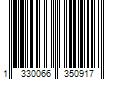 1 330066 350917